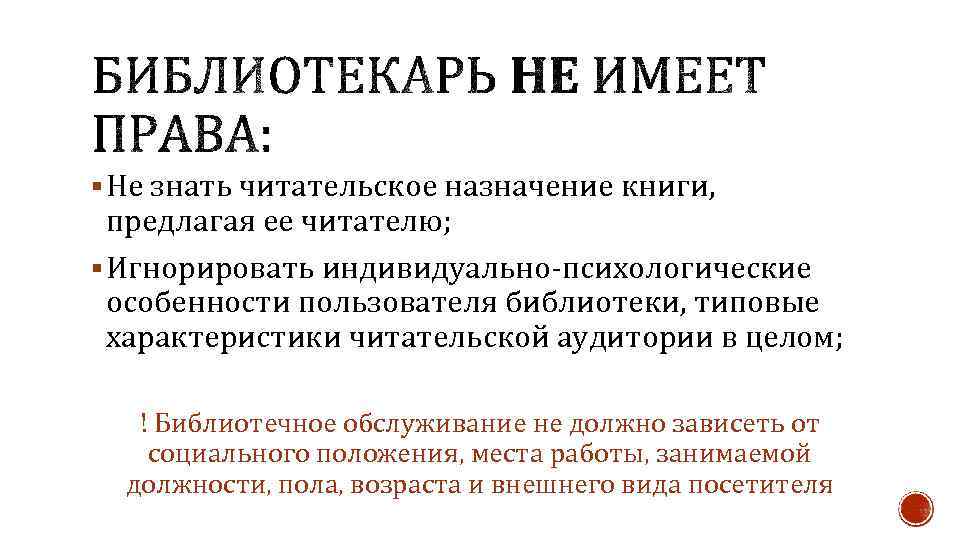 БИБЛИОТЕКАРЬ НЕ ИМЕЕТ ПРАВА:

• Не знать читательское назначение книги, предлагая ее читателю;

• Игнорировать индивидуально-психологические особенности пользователя библиотеки, типовые характеристики читательской аудитории в целом;

! Библиотечное обслуживание не должно зависеть от социального положения, места работы, занимаемой должности, пола, возраста и внешнего вида посетителя